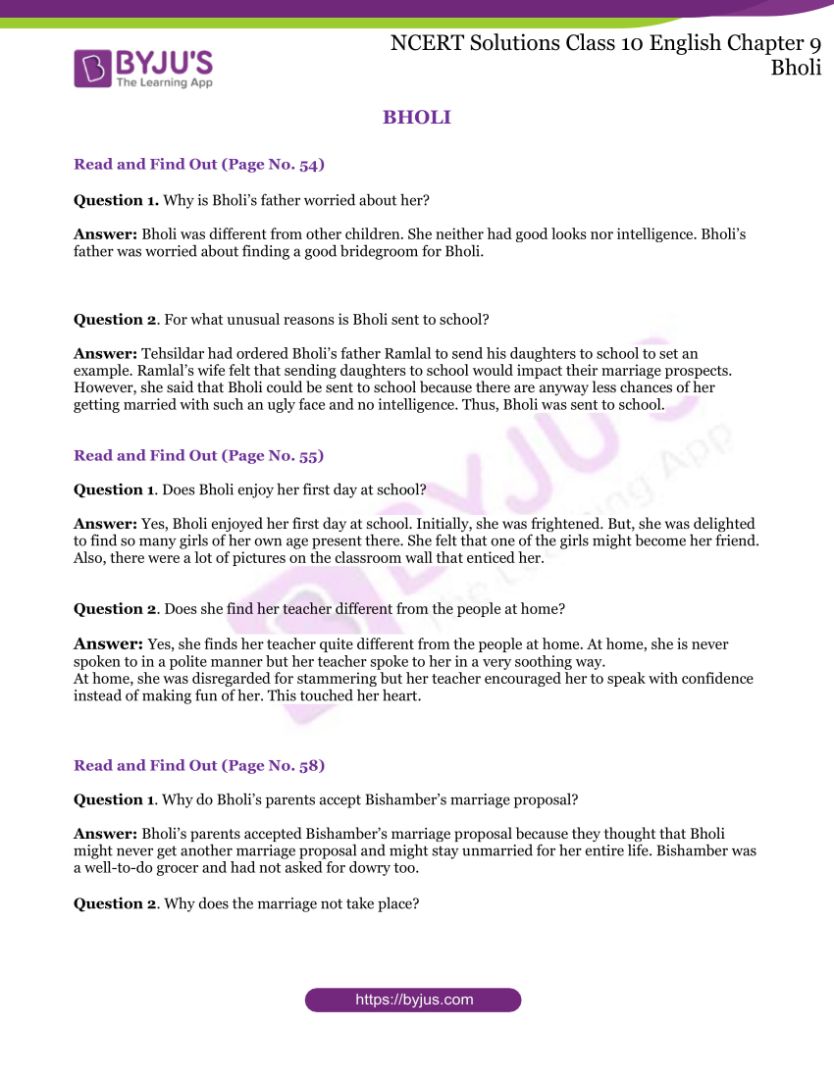 BYJU'S
The Learning App

NCERT Solutions Class 10 English Chapter 9 Bholi

BHOLI

Read and Find Out (Page No. 54)

Question 1. Why is Bholi's father worried about her?

Answer: Bholi was different from other children. She neither had good looks nor intelligence. Bholi's father was worried about finding a good bridegroom for Bholi.

Question 2. For what unusual reasons is Bholi sent to school?

Answer: Tehsildar had ordered Bholi's father Ramlal to send his daughters to school to set an example. Ramlal's wife felt that sending daughters to school would impact their marriage prospects. However, she said that Bholi could be sent to school because there are anyway less chances of her getting married with such an ugly face and no intelligence. Thus, Bholi was sent to school.

Read and Find Out (Page No. 55)

Question 1. Does Bholi enjoy her first day at school?

Answer: Yes, Bholi enjoyed her first day at school. Initially, she was frightened. But, she was delighted to find so many girls of her own age present there. She felt that one of the girls might become her friend. Also, there were a lot of pictures on the classroom wall that enticed her.

Question 2. Does she find her teacher different from the people at home?

Answer: Yes, she finds her teacher quite different from the people at home. At home, she is never spoken to in a polite manner but her teacher spoke to her in a very soothing way.
At home, she was disregarded for stammering but her teacher encouraged her to speak with confidence instead of making fun of her. This touched her heart.

Read and Find Out (Page No. 58)

Question 1. Why do Bholi's parents accept Bishamber's marriage proposal?

Answer: Bholi's parents accepted Bishamber's marriage proposal because they thought that Bholi might never get another marriage proposal and might stay unmarried for her entire life. Bishamber was a well-to-do grocer and had not asked for dowry too.

Question 2. Why does the marriage not take place?

https://byjus.com